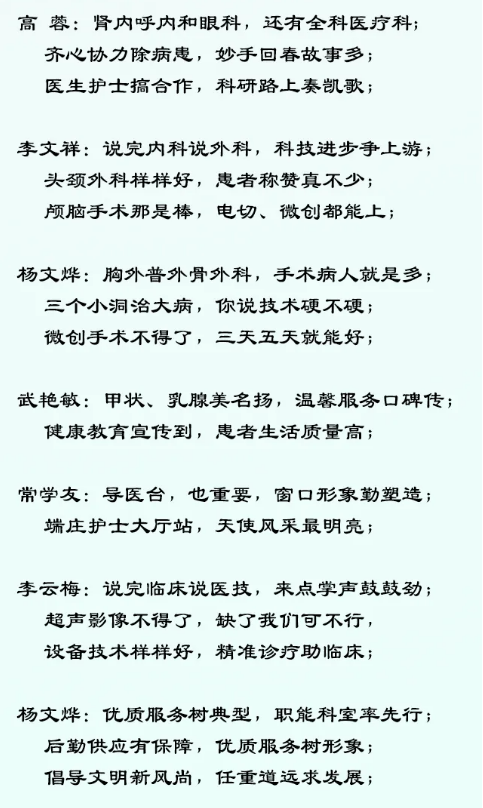 高 蓉：肾内呼内和眼科，还有全科医疗科；
齐心协力除病患，妙手回春故事多；
医生护士搞合作，科研路上奏凯歌；

李文祥：说完内科说外科，科技进步争上游；
头颈外科样样好，患者称赞真不少；
颅脑手术那是棒，电切、微创都能上；

杨文烨：胸外普外骨外科，手术病人就是多；
三个小洞治大病，你说技术硬不硬；
微创手术不得了，三天五天就能好；

武艳敏：甲状、乳腺美名扬，温馨服务口碑传；
健康教育宣传到，患者生活质量高；

常学友：导医台，也重要，窗口形象勤塑造；
端庄护士大厅站，天使风采最明亮；

李云梅：说完临床说医技，来点掌声鼓鼓劲；
超声影像不得了，缺了我们可不行，
设备技术样样好，精准诊疗助临床；

杨文烨：优质服务树典型，职能科室率先行；
后勤供应有保障，优质服务树形象；
倡导文明新风尚，任重道远求发展；